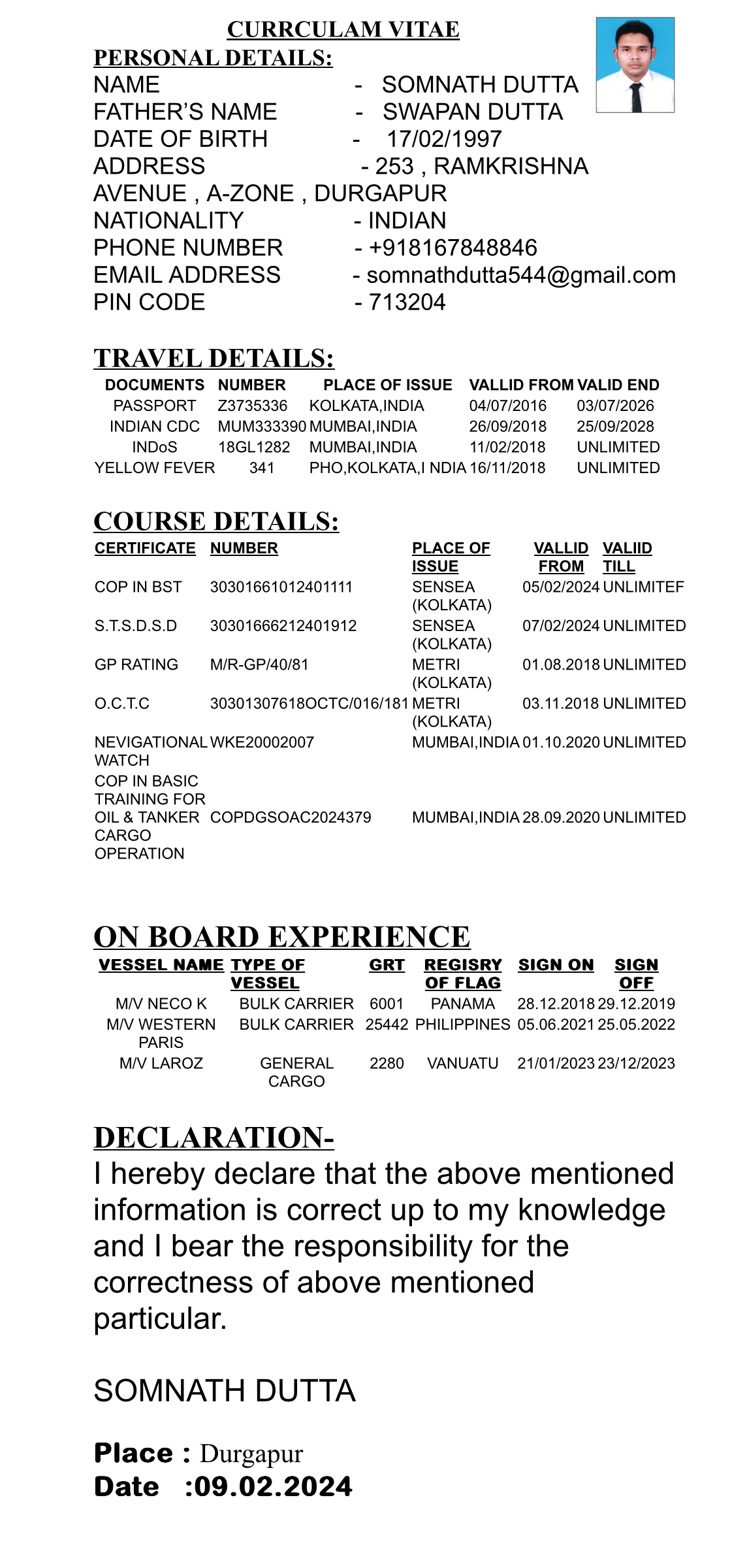 CURRCULAM VITAE

PERSONAL DETAILS:

NAME - SOMNATH DUTTA
FATHER'S NAME - SWAPAN DUTTA
DATE OF BIRTH - 17/02/1997
ADDRESS - 253 , RAMKRISHNA AVENUE , A-ZONE , DURGAPUR
NATIONALITY - INDIAN
PHONE NUMBER - +918167848846
EMAIL ADDRESS - somnathdutta544@gmail.com
PIN CODE - 713204

TRAVEL DETAILS:

| DOCUMENTS | NUMBER | PLACE OF ISSUE | VALLID FROM | VALID END |
|---|---|---|---|---|
| PASSPORT | Z3735336 | KOLKATA,INDIA | 04/07/2016 | 03/07/2026 |
| INDIAN CDC | MUM333390 | MUMBAI,INDIA | 26/09/2018 | 25/09/2028 |
| INDoS | 18GL1282 | MUMBAI,INDIA | 11/02/2018 | UNLIMITED |
| YELLOW FEVER | 341 | PHO,KOLKATA,I NDIA | 16/11/2018 | UNLIMITED |

COURSE DETAILS:

| CERTIFICATE | NUMBER | PLACE OF ISSUE | VALLID FROM | VALIID TILL |
|---|---|---|---|---|
| COP IN BST | 30301661012401111 | SENSEA (KOLKATA) | 05/02/2024 | UNLIMITEF |
| S.T.S.D.S.D | 30301666212401912 | SENSEA (KOLKATA) | 07/02/2024 | UNLIMITED |
| GP RATING | M/R-GP/40/81 | METRI (KOLKATA) | 01.08.2018 | UNLIMITED |
| O.C.T.C | 30301307618OCTC/016/181 | METRI (KOLKATA) | 03.11.2018 | UNLIMITED |
| NEVIGATIONAL WATCH | WKE20002007 | MUMBAI,INDIA | 01.10.2020 | UNLIMITED |
| COP IN BASIC TRAINING FOR OIL & TANKER CARGO OPERATION | COPDGSOAC2024379 | MUMBAI,INDIA | 28.09.2020 | UNLIMITED |

ON BOARD EXPERIENCE

| VESSEL NAME | TYPE OF VESSEL | GRT | REGISRY OF FLAG | SIGN ON | SIGN OFF |
|---|---|---|---|---|---|
| M/V NECO K | BULK CARRIER | 6001 | PANAMA | 28.12.2018 | 29.12.2019 |
| M/V WESTERN PARIS | BULK CARRIER | 25442 | PHILIPPINES | 05.06.2021 | 25.05.2022 |
| M/V LAROZ | GENERAL CARGO | 2280 | VANUATU | 21/01/2023 | 23/12/2023 |

DECLARATION-
I hereby declare that the above mentioned information is correct up to my knowledge and I bear the responsibility for the correctness of above mentioned particular.

SOMNATH DUTTA

Place : Durgapur
Date :09.02.2024